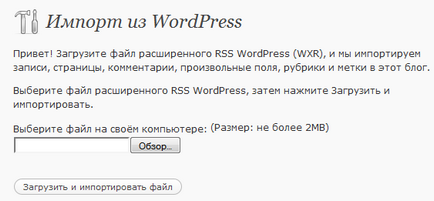 Импорт из WordPress

Привет! Загрузите файл расширенного RSS WordPress (WXR), и мы импортируем записи, страницы, комментарии, произвольные поля, рубрики и метки в этот блог.

Выберите файл расширенного RSS WordPress, затем нажмите Загрузить и импортировать.

Выберите файл на своём компьютере: (Размер: не более 2MB)

Обзор...

Загрузить и импортировать файл